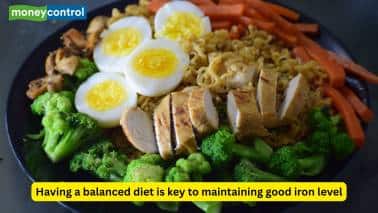 moneycontrol

Having a balanced diet is key to maintaining good iron level